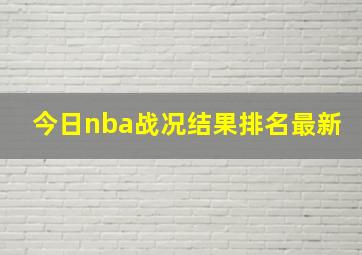 今日nba战况结果排名最新